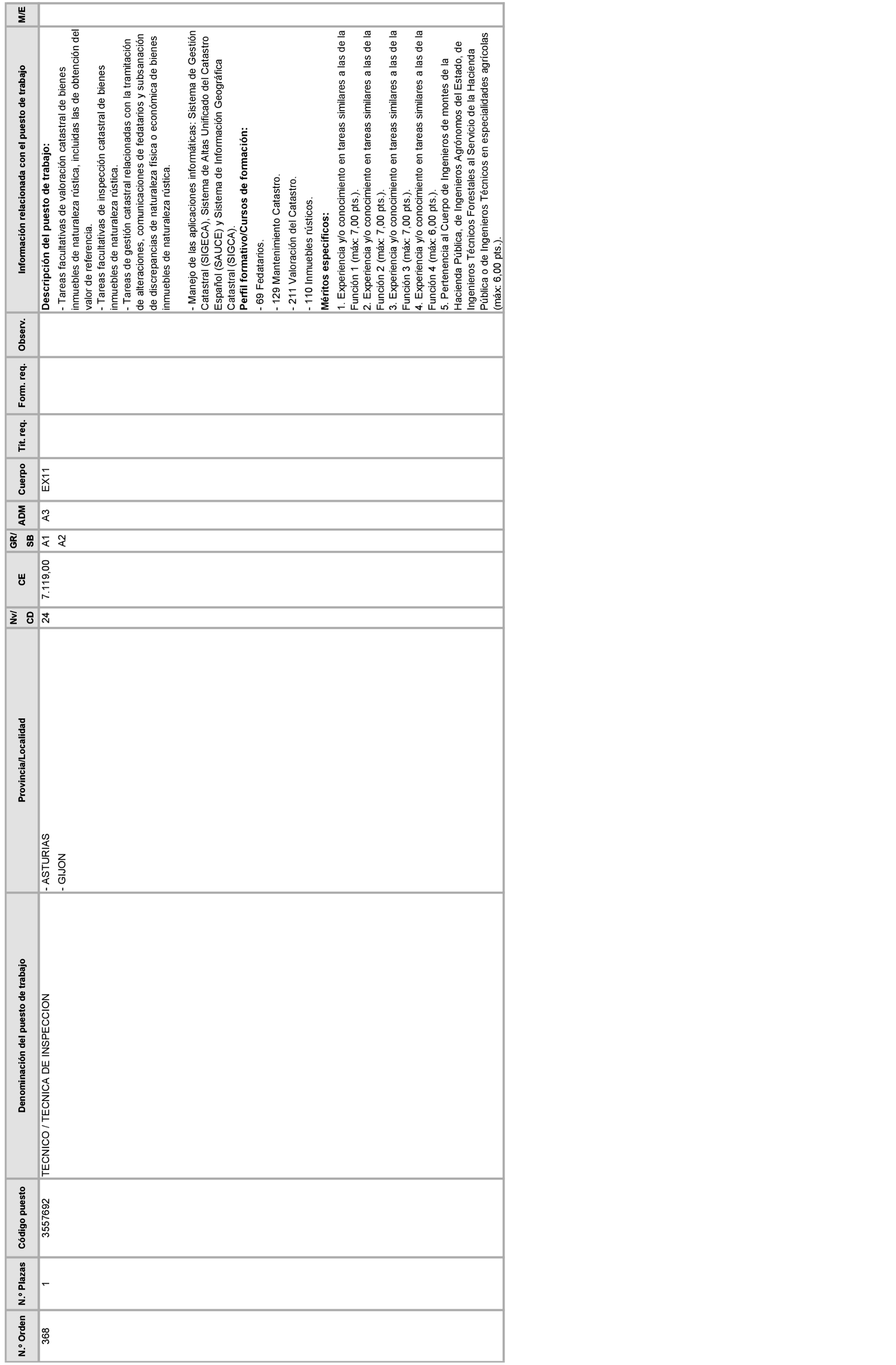 | N.º Orden | N.º Plazas | Código puesto | Denominación del puesto de trabajo | Provincia/Localidad | Nv/ CD | CE | GR/ SB | ADM | Cuerpo | Tit. req. | Form. req. | Observ. | Información relacionada con el puesto de trabajo | M/E |
|---|---|---|---|---|---|---|---|---|---|---|---|---|---|---|
| 368 | 1 | 3557692 | TECNICO / TECNICA DE INSPECCION | - ASTURIAS - GIJON | 24 | 7.119,00 | A1 A2 | A3 | EX11 | | | | **Descripción del puesto de trabajo:** - Tareas facultativas de valoración catastral de bienes inmuebles de naturaleza rústica, incluidas las de obtención del valor de referencia. - Tareas facultativas de inspección catastral de bienes inmuebles de naturaleza rústica. - Tareas de gestión catastral relacionadas con la tramitación de alteraciones, comunicaciones de fedatarios y subsanación de discrepancias de naturaleza física o económica de bienes inmuebles de naturaleza rústica. - Manejo de las aplicaciones informáticas: Sistema de Gestión Catastral (SIGECA), Sistema de Altas Unificado del Catastro Español (SAUCE) y Sistema de Información Geográfica Catastral (SIGCA). **Perfil formativo/Cursos de formación:** - 69 Fedatarios. - 129 Mantenimiento Catastro. - 211 Valoración del Catastro. - 110 Inmuebles rústicos. **Méritos específicos:** 1. Experiencia y/o conocimiento en tareas similares a las de la Función 1 (máx: 7,00 pts.). 2. Experiencia y/o conocimiento en tareas similares a las de la Función 2 (máx: 7,00 pts.). 3. Experiencia y/o conocimiento en tareas similares a las de la Función 3 (máx: 7,00 pts.). 4. Experiencia y/o conocimiento en tareas similares a las de la Función 4 (máx: 6,00 pts.). 5. Pertenencia al Cuerpo de Ingenieros de montes de la Hacienda Pública, de Ingenieros Agrónomos del Estado, de Ingenieros Técnicos Forestales al Servicio de la Hacienda Pública o de Ingenieros Técnicos en especialidades agrícolas (máx: 6,00 pts.). | |